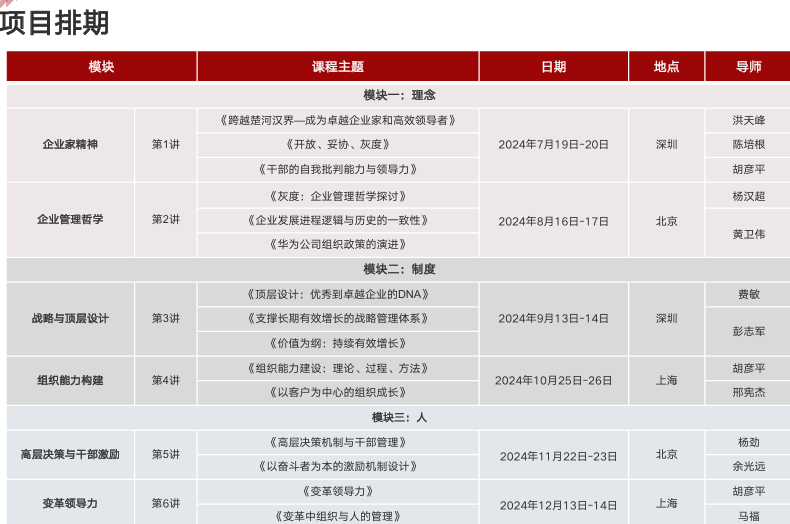 项目排期

| 模块 | | 课程主题 | 日期 | 地点 | 导师 |
|---|---|---|---|---|---|
| 模块一：理念 | | | | | |
| 企业家精神 | 第1讲 | 《跨越楚河汉界—成为卓越企业家和高效领导者》 | 2024年7月19日-20日 | 深圳 | 洪天峰 |
| | | 《开放、妥协、灰度》 | | | 陈培根 |
| | | 《干部的自我批判能力与领导力》 | | | 胡彦平 |
| 企业管理哲学 | 第2讲 | 《灰度：企业管理哲学探讨》 | 2024年8月16日-17日 | 北京 | 杨汉超 |
| | | 《企业发展进程逻辑与历史的一致性》 | | | 黄卫伟 |
| | | 《华为公司组织政策的演进》 | | | |
| 模块二：制度 | | | | | |
| 战略与顶层设计 | 第3讲 | 《顶层设计：优秀到卓越企业的DNA》 | 2024年9月13日-14日 | 深圳 | 费敏 |
| | | 《支撑长期有效增长的战略管理体系》 | | | 彭志军 |
| | | 《价值为纲：持续有效增长》 | | | |
| 组织能力构建 | 第4讲 | 《组织能力建设：理论、过程、方法》 | 2024年10月25日-26日 | 上海 | 胡彦平 |
| | | 《以客户为中心的组织成长》 | | | 邢宪杰 |
| 模块三：人 | | | | | |
| 高层决策与干部激励 | 第5讲 | 《高层决策机制与干部管理》 | 2024年11月22日-23日 | 北京 | 杨劲 |
| | | 《以奋斗者为本的激励机制设计》 | | | 余光远 |
| 变革领导力 | 第6讲 | 《变革领导力》 | 2024年12月13日-14日 | 上海 | 胡彦平 |
| | | 《变革中组织与人的管理》 | | | 马福 |